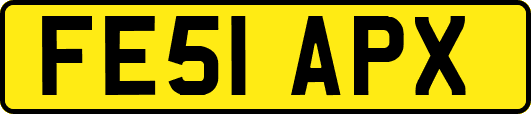 FE51 APX